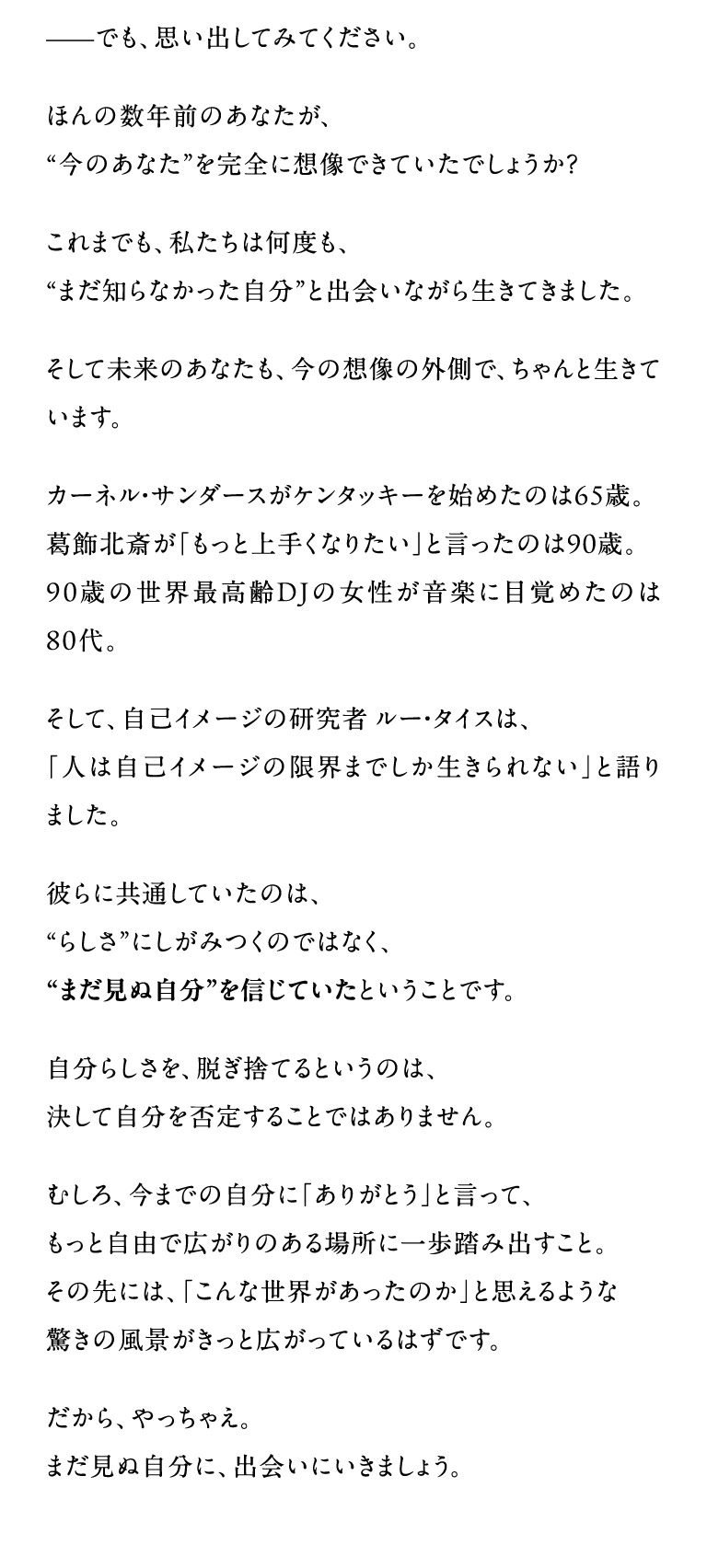 ——でも、思い出してみてください。

ほんの数年前のあなたが、
“今のあなた”を完全に想像できていたでしょうか?

これまでも、私たちは何度も、
“まだ知らなかった自分”と出会いながら生きてきました。

そして未来のあなたも、今の想像の外側で、ちゃんと生きています。

カーネル・サンダースがケンタッキーを始めたのは65歳。
葛飾北斎が「もっと上手くなりたい」と言ったのは90歳。
90歳の世界最高齢DJの女性が音楽に目覚めたのは80代。

そして、自己イメージの研究者 ルー・タイスは、
「人は自己イメージの限界までしか生きられない」と語りました。

彼らに共通していたのは、
“らしさ”にしがみつくのではなく、
“まだ見ぬ自分”を信じていたということです。

自分らしさを、脱ぎ捨てるというのは、
決して自分を否定することではありません。

むしろ、今までの自分に「ありがとう」と言って、
もっと自由で広がりのある場所に一歩踏み出すこと。
その先には、「こんな世界があったのか」と思えるような
驚きの風景がきっと広がっているはずです。

だから、やっちゃえ。
まだ見ぬ自分に、出会いにいきましょう。